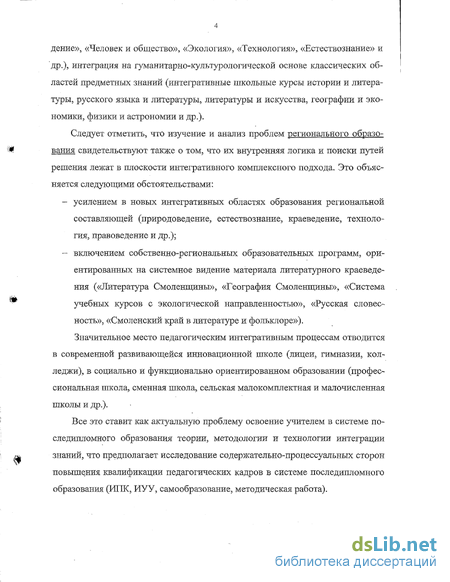 4

дение», «Человек и общество», «Экология», «Технология», «Естествознание» и др.), интеграция на гуманитарно-культурологической основе классических областей предметных знаний (интегративные школьные курсы истории и литературы, русского языка и литературы, литературы и искусства, географии и экономики, физики и астрономии и др.).

Следует отметить, что изучение и анализ проблем регионального образования свидетельствуют также о том, что их внутренняя логика и поиски путей решения лежат в плоскости интегративного комплексного подхода. Это объясняется следующими обстоятельствами:

– усилением в новых интегративных областях образования региональной составляющей (природоведение, естествознание, краеведение, технология, правоведение и др.);

– включением собственно-региональных образовательных программ, ориентированных на системное видение материала литературного краеведения («Литература Смоленщины», «География Смоленщины», «Система учебных курсов с экологической направленностью», «Русская словесность», «Смоленский край в литературе и фольклоре»).

Значительное место педагогическим интегративным процессам отводится в современной развивающейся инновационной школе (лицеи, гимназии, колледжи), в социально и функционально ориентированном образовании (профессиональная школа, сменная школа, сельская малокомплектная и малочисленная школы и др.).

Все это ставит как актуальную проблему освоение учителем в системе последипломного образования теории, методологии и технологии интеграции знаний, что предполагает исследование содержательно-процессуальных сторон повышения квалификации педагогических кадров в системе последипломного образования (ИПК, ИУУ, самообразование, методическая работа).

dsLib.net
библиотека диссертаций